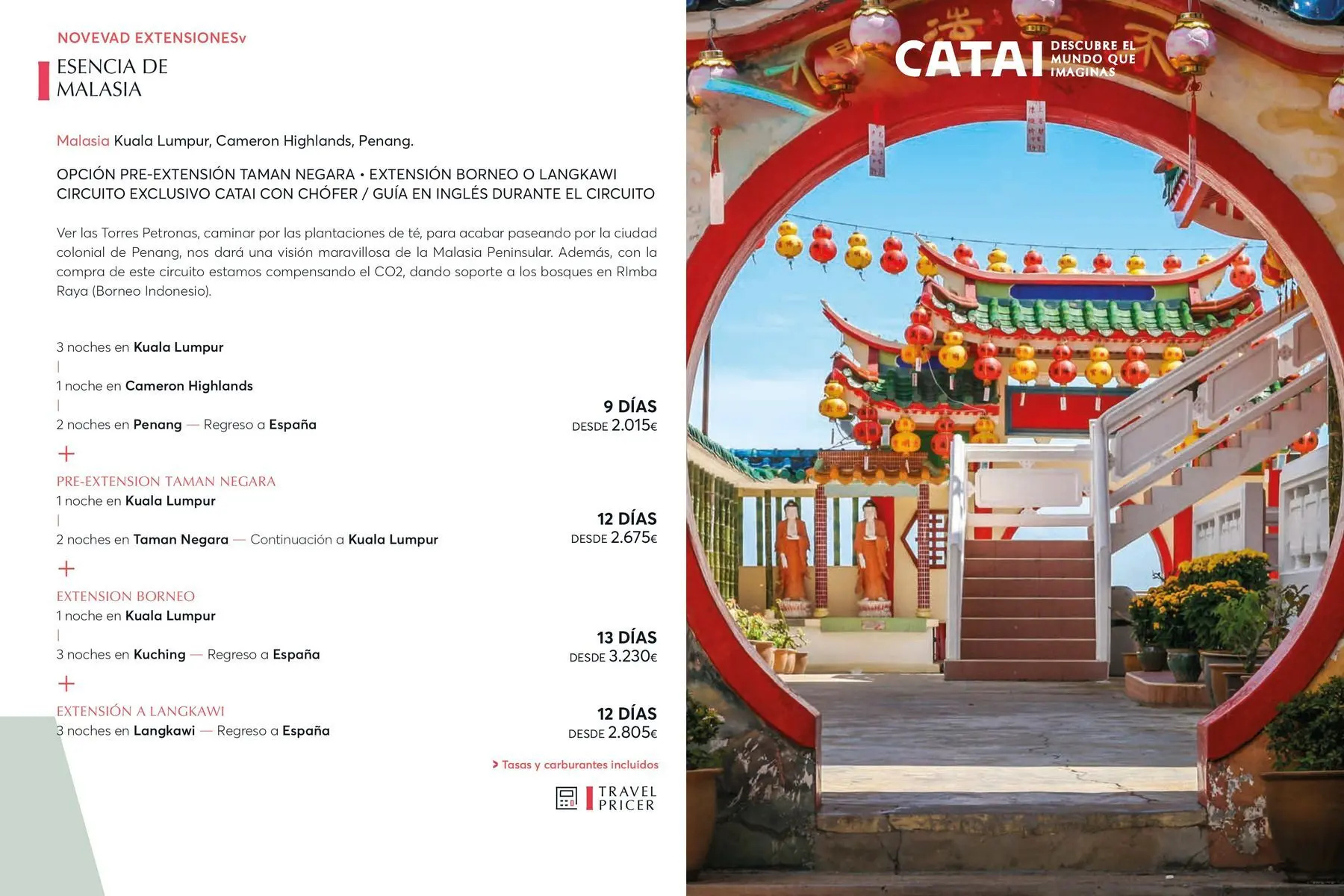 NOVEVAD EXTENSIONESv

ESENCIA DE
MALASIA

Malasia Kuala Lumpur, Cameron Highlands, Penang.

OPCIÓN PRE-EXTENSIÓN TAMAN NEGARA • EXTENSIÓN BORNEO O LANGKAWI
CIRCUITO EXCLUSIVO CATAI CON CHÓFER / GUÍA EN INGLÉS DURANTE EL CIRCUITO

Ver las Torres Petronas, caminar por las plantaciones de té, para acabar paseando por la ciudad colonial de Penang, nos dará una visión maravillosa de la Malasia Peninsular. Además, con la compra de este circuito estamos compensando el CO2, dando soporte a los bosques en RImba Raya (Borneo Indonesio).

3 noches en Kuala Lumpur
|
1 noche en Cameron Highlands
|
2 noches en Penang — Regreso a España

9 DÍAS
DESDE 2.015€

+

PRE-EXTENSION TAMAN NEGARA
1 noche en Kuala Lumpur
|
2 noches en Taman Negara — Continuación a Kuala Lumpur

12 DÍAS
DESDE 2.675€

+

EXTENSION BORNEO
1 noche en Kuala Lumpur
|
3 noches en Kuching — Regreso a España

13 DÍAS
DESDE 3.230€

+

EXTENSIÓN A LANGKAWI
3 noches en Langkawi — Regreso a España

12 DÍAS
DESDE 2.805€

> Tasas y carburantes incluidos

TRAVEL
PRICER

CATAI DESCUBRE EL MUNDO QUE IMAGINAS